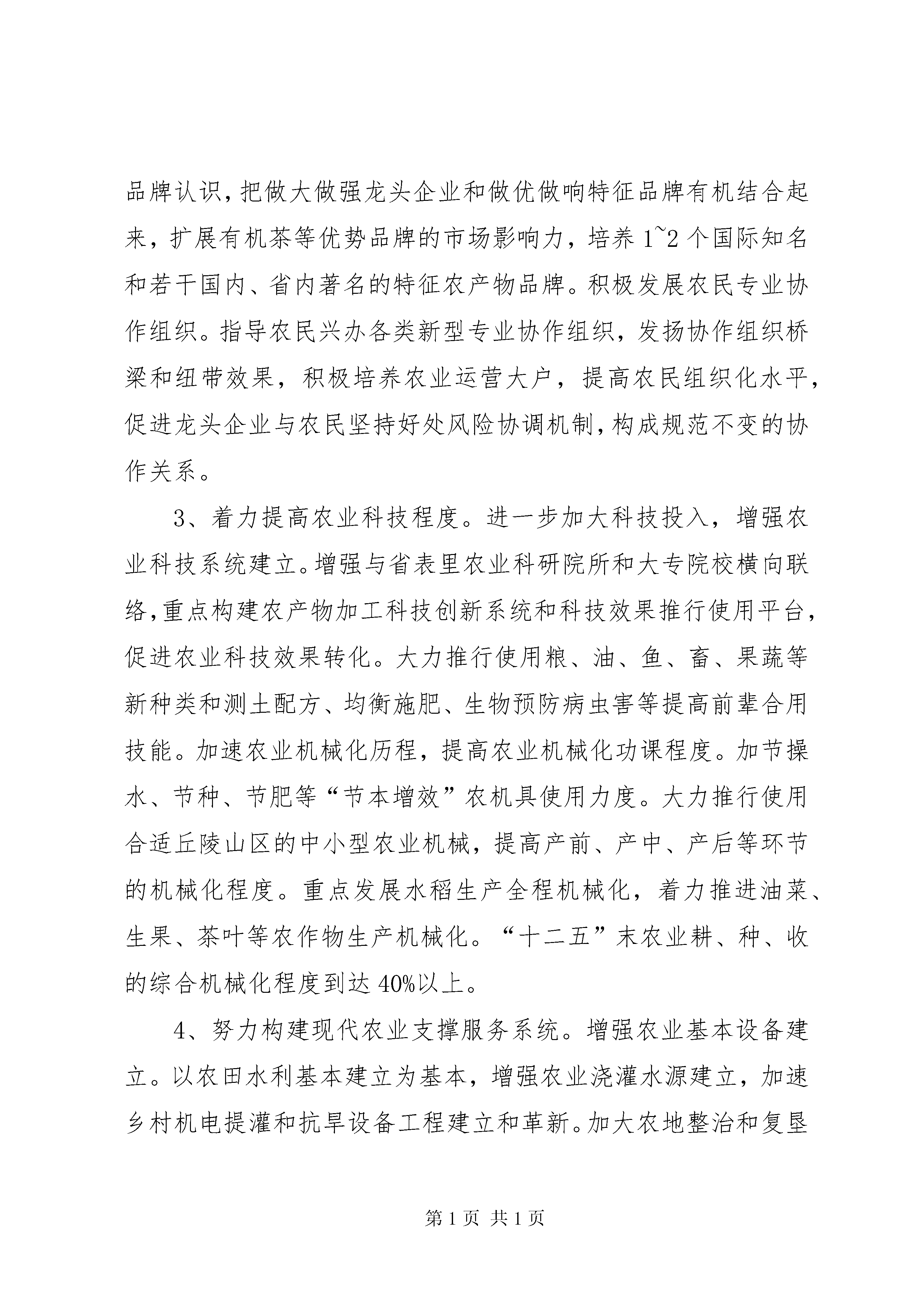 品牌认识，把做大做强龙头企业和做优做响特征品牌有机结合起来，扩展有机茶等优势品牌的市场影响力，培养 1~2 个国际知名和若干国内、省内著名的特征农产物品牌。积极发展农民专业协作组织。指导农民兴办各类新型专业协作组织，发扬协作组织桥梁和纽带效果，积极培养农业运营大户，提高农民组织化水平，促进龙头企业与农民坚持好处风险协调机制，构成规范不变的协作关系。

3、着力提高农业科技程度。进一步加大科技投入，增强农业科技系统建立。增强与省表里农业科研院所和大专院校横向联络，重点构建农产物加工科技创新系统和科技效果推行使用平台，促进农业科技效果转化。大力推行使用粮、油、鱼、畜、果蔬等新种类和测土配方、均衡施肥、生物预防病虫害等提高前辈合用技能。加速农业机械化历程，提高农业机械化功课程度。加节操水、节种、节肥等“节本增效”农机具使用力度。大力推行使用合适丘陵山区的中小型农业机械，提高产前、产中、产后等环节的机械化程度。重点发展水稻生产全程机械化，着力推进油菜、生果、茶叶等农作物生产机械化。“十二五”末农业耕、种、收的综合机械化程度到达 40%以上。

4、努力构建现代农业支撑服务系统。增强农业基本设备建立。以农田水利基本建立为基本，增强农业浇灌水源建立，加速乡村机电提灌和抗旱设备工程建立和革新。加大农地整治和复垦

第 1 页 共 1 页